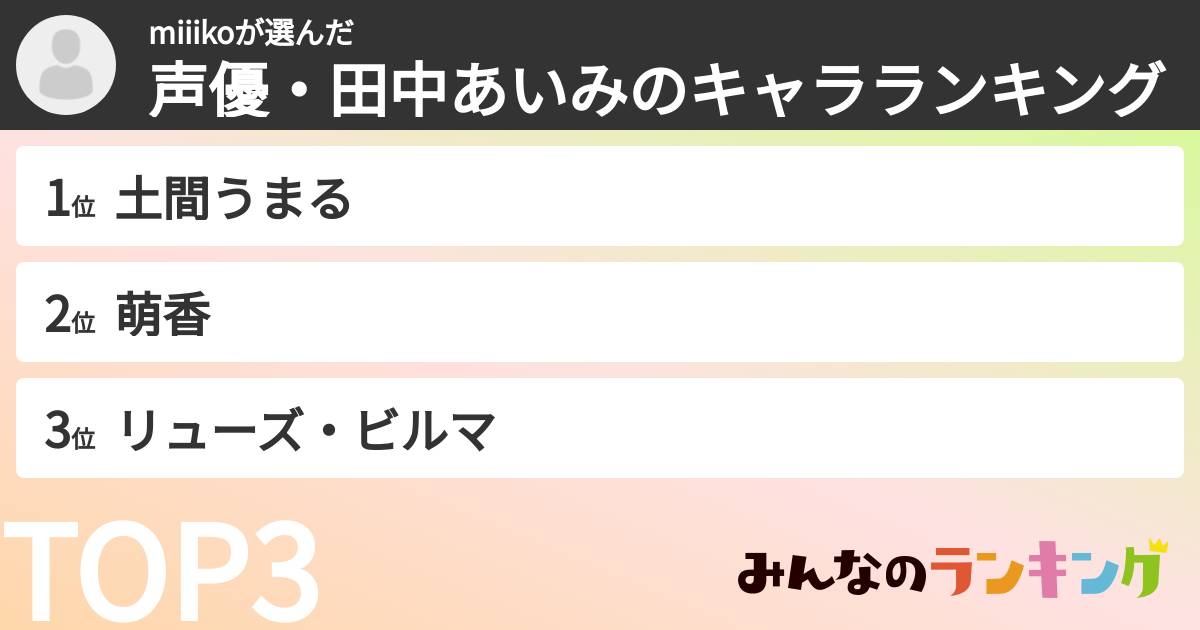 miiikoが選んだ
声優・田中あいみのキャラランキング

1位 土間うまる

2位 萌香

3位 リューズ・ビルマ

TOP3

みんなのランキング